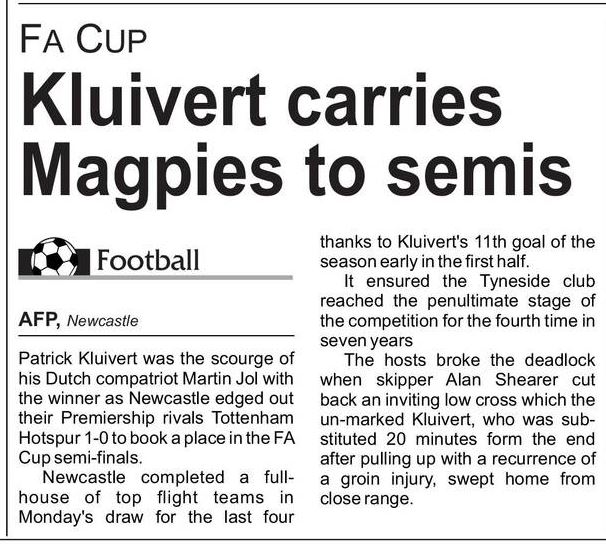 FA CUP

Kluivert carries Magpies to semis

Football

AFP, Newcastle

Patrick Kluivert was the scourge of his Dutch compatriot Martin Jol with the winner as Newcastle edged out their Premiership rivals Tottenham Hotspur 1-0 to book a place in the FA Cup semi-finals.

Newcastle completed a full-house of top flight teams in Monday's draw for the last four thanks to Kluivert's 11th goal of the season early in the first half.

It ensured the Tyneside club reached the penultimate stage of the competition for the fourth time in seven years

The hosts broke the deadlock when skipper Alan Shearer cut back an inviting low cross which the un-marked Kluivert, who was substituted 20 minutes form the end after pulling up with a recurrence of a groin injury, swept home from close range.